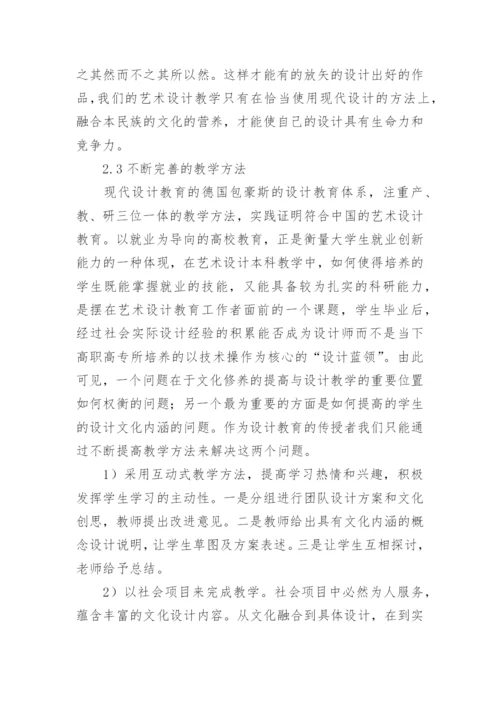 之其然而不之其所以然。这样才能有的放矢的设计出好的作品，我们的艺术设计教学只有在恰当使用现代设计的方法上，融合本民族的文化的营养，才能使自己的设计具有生命力和竞争力。

2.3 不断完善的教学方法

现代设计教育的德国包豪斯的设计教育体系，注重产、教、研三位一体的教学方法，实践证明符合中国的艺术设计教育。以就业为导向的高校教育，正是衡量大学生就业创新能力的一种体现，在艺术设计本科教学中，如何使得培养的学生既能掌握就业的技能，又能具备较为扎实的科研能力，是摆在艺术设计教育工作者面前的一个课题，学生毕业后，经过社会实际设计经验的积累能否成为设计师而不是当下高职高专所培养的以技术操作为核心的“设计蓝领”。由此可见，一个问题在于文化修养的提高与设计教学的重要位置如何权衡的问题；另一个最为重要的方面是如何提高的学生的设计文化内涵的问题。作为设计教育的传授者我们只能通过不断提高教学方法来解决这两个问题。

1）采用互动式教学方法，提高学习热情和兴趣，积极发挥学生学习的主动性。一是分组进行团队设计方案和文化创思，教师提出改进意见。二是教师给出具有文化内涵的概念设计说明，让学生草图及方案表述。三是让学生互相探讨，老师给予总结。

2）以社会项目来完成教学。社会项目中必然为人服务，蕴含丰富的文化设计内容。从文化融合到具体设计，在到实